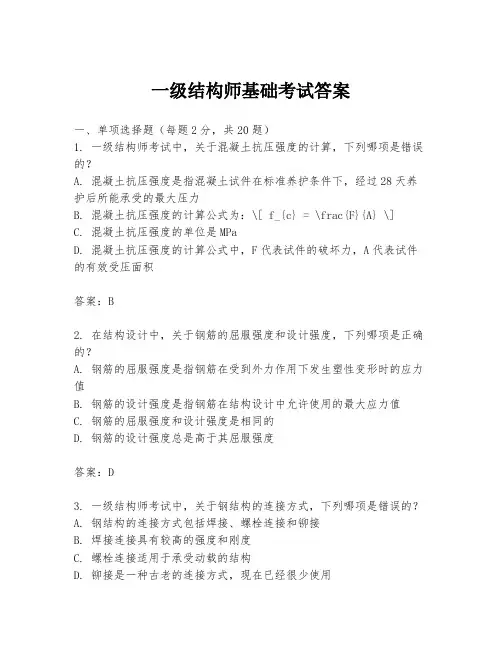 一级结构师基础考试答案

一、单项选择题（每题2分，共20题）

1. 一级结构师考试中，关于混凝土抗压强度的计算，下列哪项是错误的？

A. 混凝土抗压强度是指混凝土试件在标准养护条件下，经过28天养护后所能承受的最大压力

B. 混凝土抗压强度的计算公式为：\[ f_{c} = \frac{F}{A} \]

C. 混凝土抗压强度的单位是MPa

D. 混凝土抗压强度的计算公式中，F代表试件的破坏力，A代表试件的有效受压面积

答案：B

2. 在结构设计中，关于钢筋的屈服强度和设计强度，下列哪项是正确的？

A. 钢筋的屈服强度是指钢筋在受到外力作用下发生塑性变形时的应力值

B. 钢筋的设计强度是指钢筋在结构设计中允许使用的最大应力值

C. 钢筋的屈服强度和设计强度是相同的

D. 钢筋的设计强度总是高于其屈服强度

答案：D

3. 一级结构师考试中，关于钢结构的连接方式，下列哪项是错误的？

A. 钢结构的连接方式包括焊接、螺栓连接和铆接

B. 焊接连接具有较高的强度和刚度

C. 螺栓连接适用于承受动载的结构

D. 铆接是一种古老的连接方式，现在已经很少使用